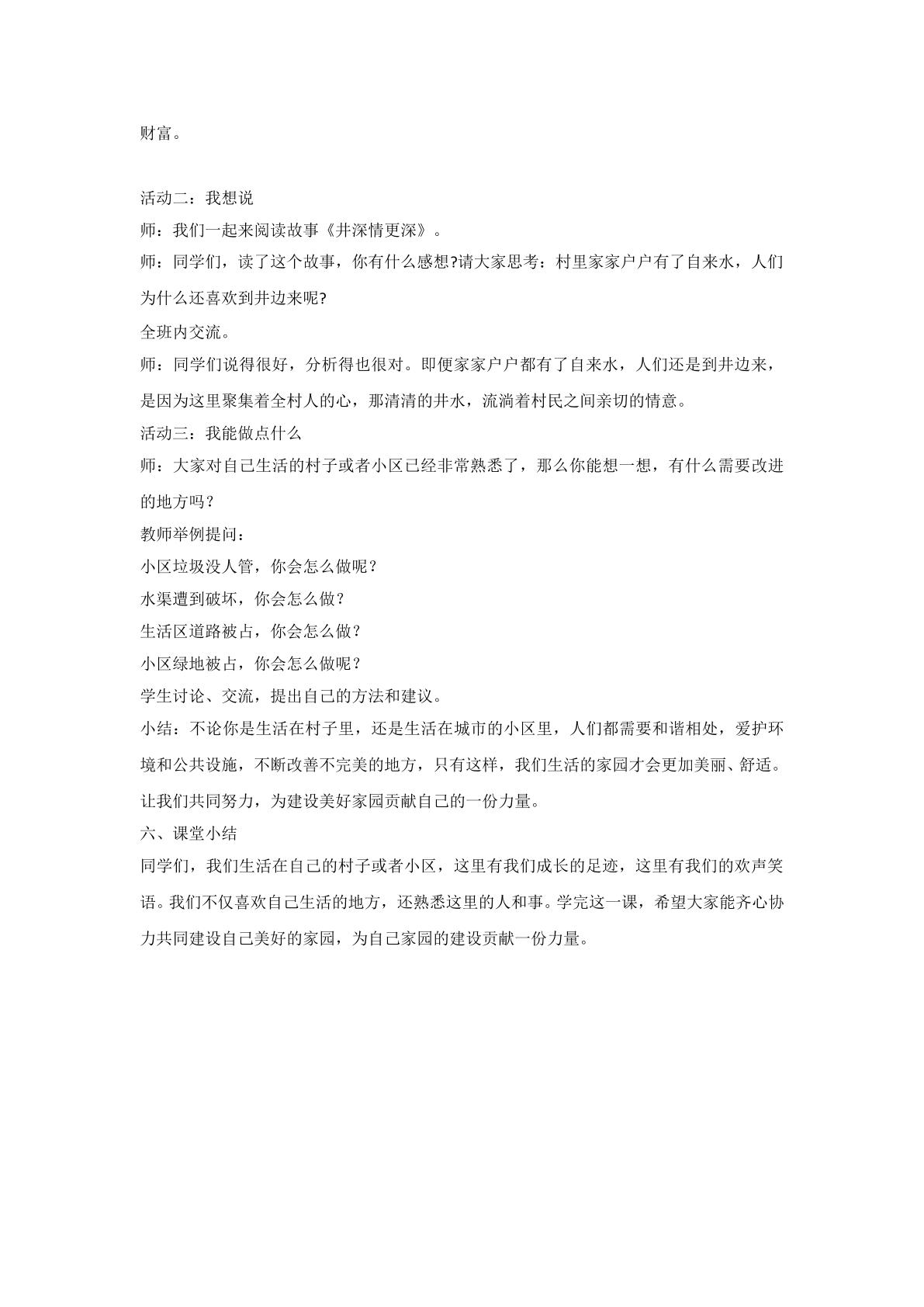 财富。

活动二：我想说

师：我们一起来阅读故事《井深情更深》。

师：同学们，读了这个故事，你有什么感想?请大家思考：村里家家户户有了自来水，人们为什么还喜欢到井边来呢?

全班内交流。

师：同学们说得很好，分析得也很对。即便家家户户都有了自来水，人们还是到井边来，是因为这里聚集着全村人的心，那清清的井水，流淌着村民之间亲切的情意。

活动三：我能做点什么

师：大家对自己生活的村子或者小区已经非常熟悉了，那么你能想一想，有什么需要改进的地方吗？

教师举例提问：

小区垃圾没人管，你会怎么做呢？

水渠遭到破坏，你会怎么做？

生活区道路被占，你会怎么做？

小区绿地被占，你会怎么做呢？

学生讨论、交流，提出自己的方法和建议。

小结：不论你是生活在村子里，还是生活在城市的小区里，人们都需要和谐相处，爱护环境和公共设施，不断改善不完美的地方，只有这样，我们生活的家园才会更加美丽、舒适。让我们共同努力，为建设美好家园贡献自己的一份力量。

六、课堂小结

同学们，我们生活在自己的村子或者小区，这里有我们成长的足迹，这里有我们的欢声笑语。我们不仅喜欢自己生活的地方，还熟悉这里的人和事。学完这一课，希望大家能齐心协力共同建设自己美好的家园，为自己家园的建设贡献一份力量。